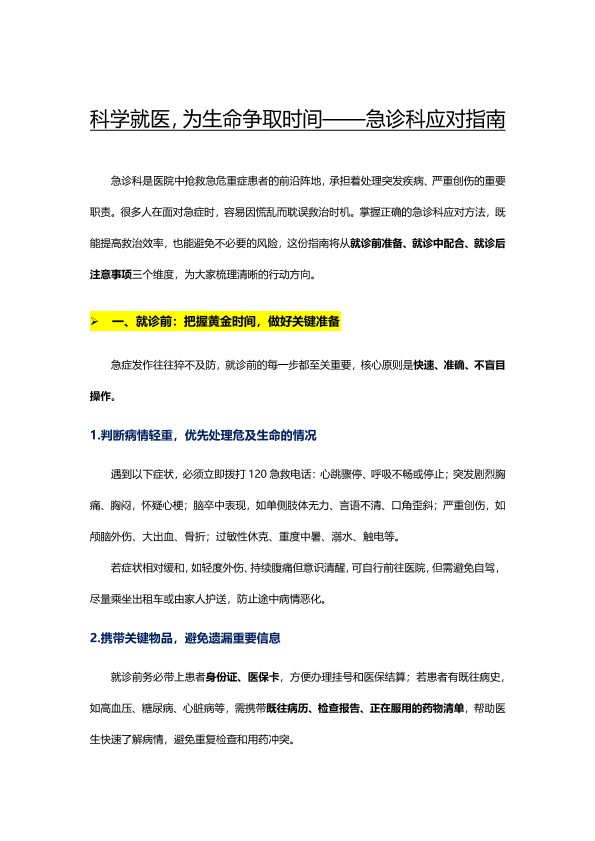 科学就医，为生命争取时间——急诊科应对指南

急诊科是医院中抢救急危重症患者的前沿阵地，承担着处理突发疾病、严重创伤的重要职责。很多人在面对急症时，容易因慌乱而耽误救治时机。掌握正确的急诊科应对方法，既能提高救治效率，也能避免不必要的风险，这份指南将从就诊前准备、就诊中配合、就诊后注意事项三个维度，为大家梳理清晰的行动方向。

➢ 一、就诊前：把握黄金时间，做好关键准备

急症发作往往猝不及防，就诊前的每一步都至关重要，核心原则是快速、准确、不盲目操作。

1.判断病情轻重，优先处理危及生命的情况

遇到以下症状，必须立即拨打 120 急救电话：心跳骤停、呼吸不畅或停止；突发剧烈胸痛、胸闷，怀疑心梗；脑卒中表现，如单侧肢体无力、言语不清、口角歪斜；严重创伤，如颅脑外伤、大出血、骨折；过敏性休克、重度中暑、溺水、触电等。

若症状相对缓和，如轻度外伤、持续腹痛但意识清醒，可自行前往医院，但需避免自驾，尽量乘坐出租车或由家人护送，防止途中病情恶化。

2.携带关键物品，避免遗漏重要信息

就诊前务必带上患者身份证、医保卡，方便办理挂号和医保结算；若患者有既往病史，如高血压、糖尿病、心脏病等，需携带既往病历、检查报告、正在服用的药物清单，帮助医生快速了解病情，避免重复检查和用药冲突。